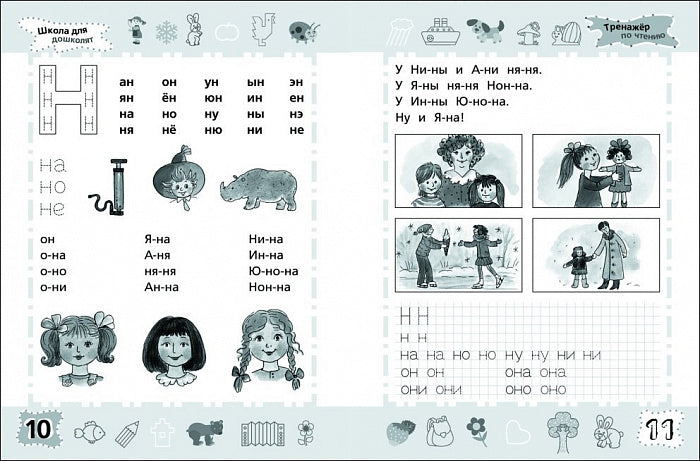 Школа для дошколят

Н

| ан | он | ун | ын | эн |
|---|---|---|---|---|
| ян | ён | юн | ин | ен |
| на | но | ну | ны | нэ |
| ня | нё | ню | ни | не |

на
но
не

он
о-на
о-но
о-ни

Я-на
А-ня
ня-ня
Ан-на

Ни-на
Ин-на
Ю-но-на
Нон-на

10

Тренажёр по чтению

У Ни-ны и А-ни ня-ня.
У Я-ны ня-ня Нон-на.
У Ин-ны Ю-но-на.
Ну и Я-на!

Н Н
н н
на на но но ну ну ни ни
он он она она
они они оно оно

11